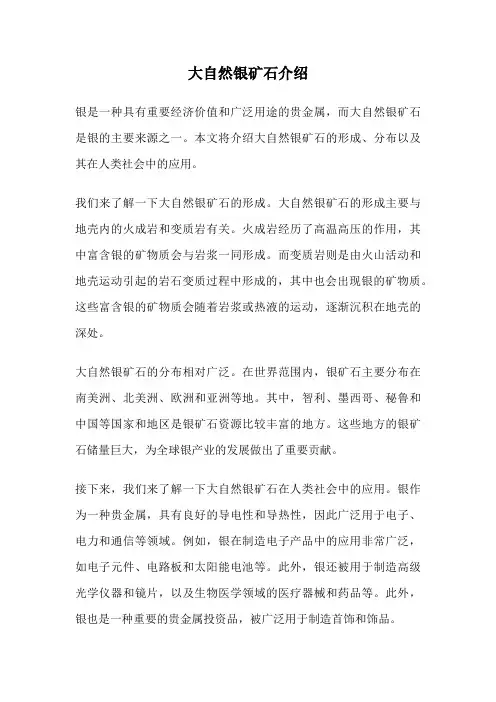 大自然银矿石介绍

银是一种具有重要经济价值和广泛用途的贵金属，而大自然银矿石是银的主要来源之一。本文将介绍大自然银矿石的形成、分布以及其在人类社会中的应用。

我们来了解一下大自然银矿石的形成。大自然银矿石的形成主要与地壳内的火成岩和变质岩有关。火成岩经历了高温高压的作用，其中富含银的矿物质会与岩浆一同形成。而变质岩则是由火山活动和地壳运动引起的岩石变质过程中形成的，其中也会出现银的矿物质。这些富含银的矿物质会随着岩浆或热液的运动，逐渐沉积在地壳的深处。

大自然银矿石的分布相对广泛。在世界范围内，银矿石主要分布在南美洲、北美洲、欧洲和亚洲等地。其中，智利、墨西哥、秘鲁和中国等国家和地区是银矿石资源比较丰富的地方。这些地方的银矿石储量巨大，为全球银产业的发展做出了重要贡献。

接下来，我们来了解一下大自然银矿石在人类社会中的应用。银作为一种贵金属，具有良好的导电性和导热性，因此广泛用于电子、电力和通信等领域。例如，银在制造电子产品中的应用非常广泛，如电子元件、电路板和太阳能电池等。此外，银还被用于制造高级光学仪器和镜片，以及生物医学领域的医疗器械和药品等。此外，银也是一种重要的贵金属投资品，被广泛用于制造首饰和饰品。